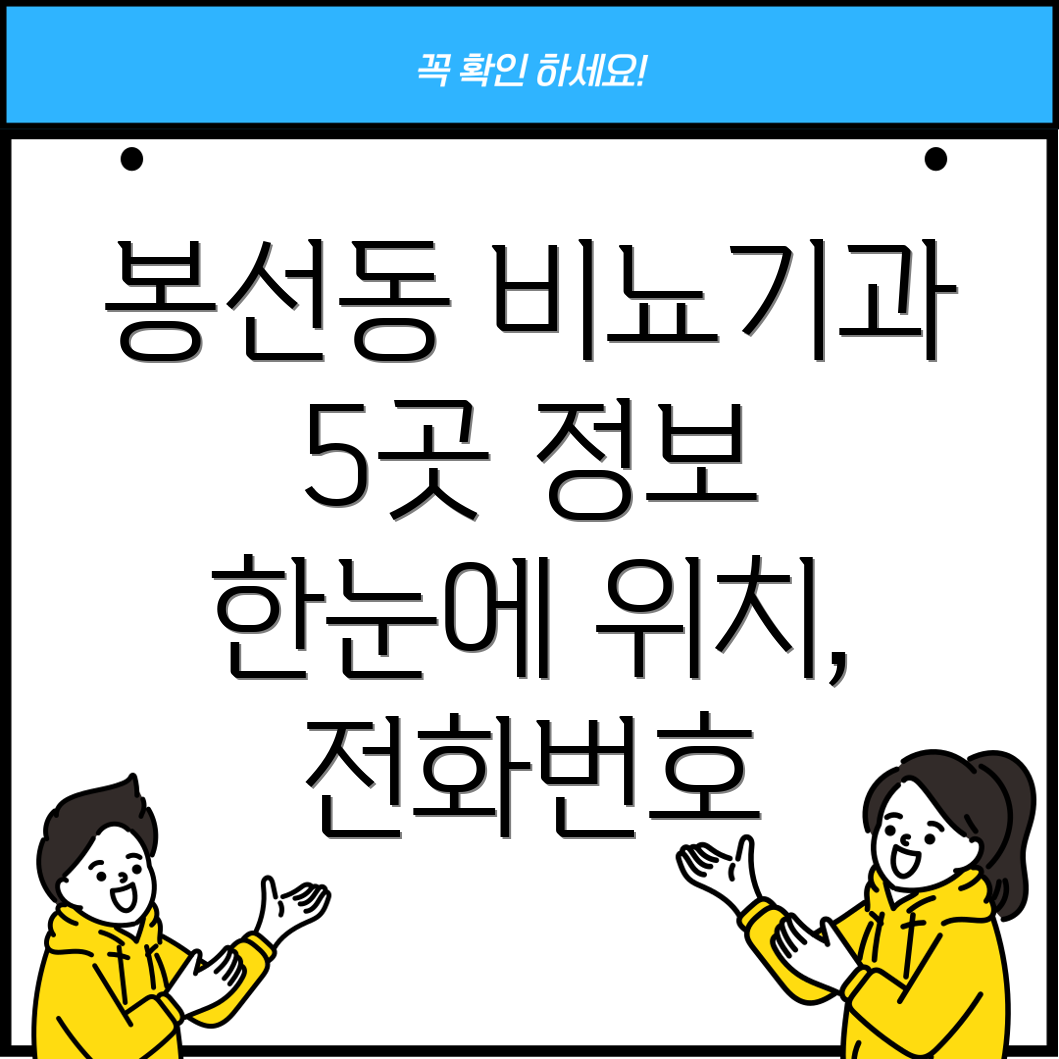 꼭 확인 하세요!

봉선동 비뇨기과 5곳 정보 한눈에 위치, 전화번호